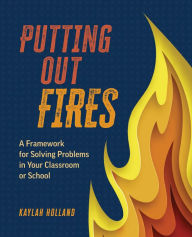 PUTTING OUT FIRES

A Framework for Solving Problems in Your Classroom or School

KAYLAH HOLLAND